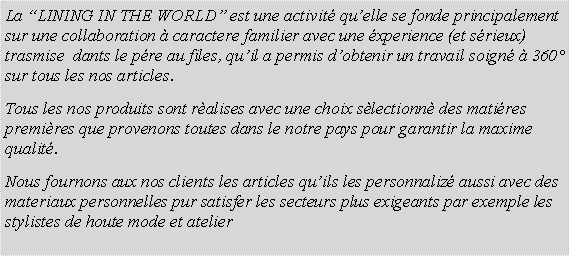 La “LINING IN THE WORLD” est une activité qu’elle se fonde principalement sur une collaboration à caractere familier avec une éxperience (et sérieux) trasmise dants le pére au files, qu’il a permis d’obtenir un travail soigné à 360° sur tous les nos articles.

Tous les nos produits sont rèalises avec une choix sèlectionnè des matiéres premières que provenons toutes dans le notre pays pour garantir la maxime qualité.

Nous fournons aux nos clients les articles qu’ils les personnalizé aussi avec des materiaux personnelles pur satisfer les secteurs plus exigeants par exemple les stylistes de houte mode et atelier